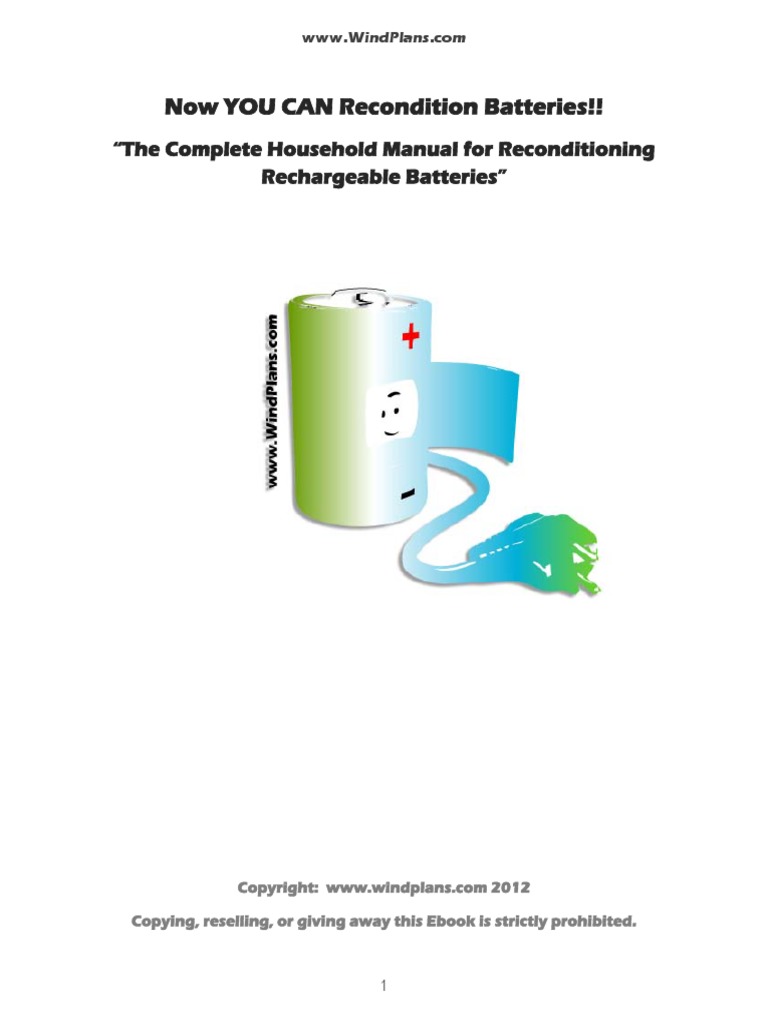 www.WindPlans.com

Now YOU CAN Recondition Batteries!!

"The Complete Household Manual for Reconditioning Rechargeable Batteries"

www.WindPlans.com

+

-

Copyright: www.windplans.com 2012

Copying, reselling, or giving away this Ebook is strictly prohibited.

1